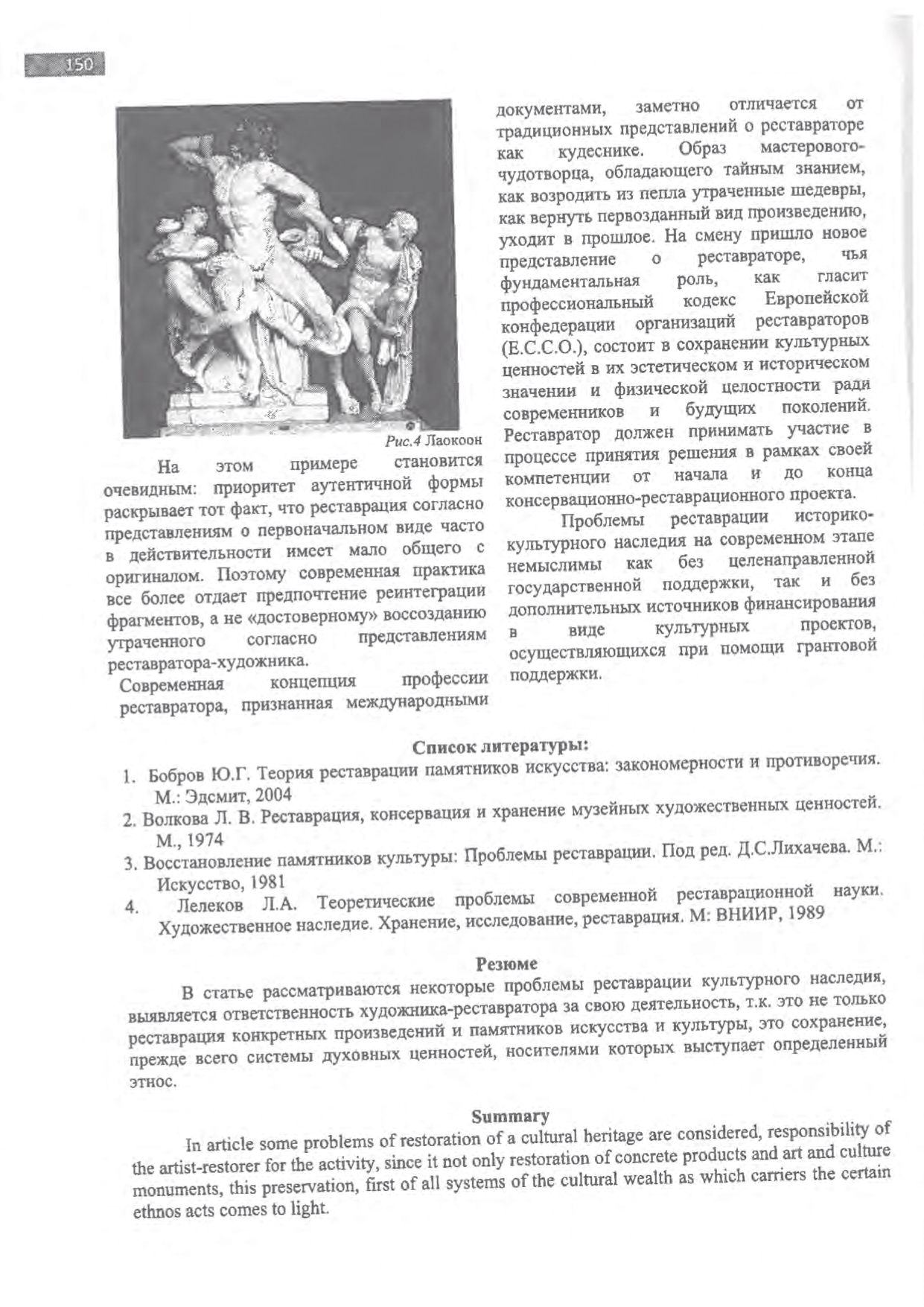 150

Рис.4 Лаокоон

На этом примере становится очевидным: приоритет аутентичной формы раскрывает тот факт, что реставрация согласно представлениям о первоначальном виде часто в действительности имеет мало общего с оригиналом. Поэтому современная практика все более отдает предпочтение реинтеграции фрагментов, а не «достоверному» воссозданию утраченного согласно представлениям реставратора-художника.

Современная концепция профессии реставратора, признанная международными документами, заметно отличается от традиционных представлений о реставраторе как кудеснике. Образ мастерового-чудотворца, обладающего тайным знанием, как возродить из пепла утраченные шедевры, как вернуть первозданный вид произведению, уходит в прошлое. На смену пришло новое представление о реставраторе, чья фундаментальная роль, как гласит профессиональный кодекс Европейской конфедерации организаций реставраторов (Е.С.С.О.), состоит в сохранении культурных ценностей в их эстетическом и историческом значении и физической целостности ради современников и будущих поколений. Реставратор должен принимать участие в процессе принятия решения в рамках своей компетенции от начала и до конца консервационно-реставрационного проекта.

Проблемы реставрации историко-культурного наследия на современном этапе немыслимы как без целенаправленной государственной поддержки, так и без дополнительных источников финансирования в виде культурных проектов, осуществляющихся при помощи грантовой поддержки.

Список литературы:

1. Бобров Ю.Г. Теория реставрации памятников искусства: закономерности и противоречия. М.: Эдсмит, 2004
2. Волкова Л. В. Реставрация, консервация и хранение музейных художественных ценностей. М., 1974
3. Восстановление памятников культуры: Проблемы реставрации. Под ред. Д.С.Лихачева. М.: Искусство, 1981
4. Лелеков Л.А. Теоретические проблемы современной реставрационной науки. Художественное наследие. Хранение, исследование, реставрация. М: ВНИИР, 1989

Резюме

В статье рассматриваются некоторые проблемы реставрации культурного наследия, выявляется ответственность художника-реставратора за свою деятельность, т.к. это не только реставрация конкретных произведений и памятников искусства и культуры, это сохранение, прежде всего системы духовных ценностей, носителями которых выступает определенный этнос.

Summary

In article some problems of restoration of a cultural heritage are considered, responsibility of the artist-restorer for the activity, since it not only restoration of concrete products and art and culture monuments, this preservation, first of all systems of the cultural wealth as which carriers the certain ethnos acts comes to light.